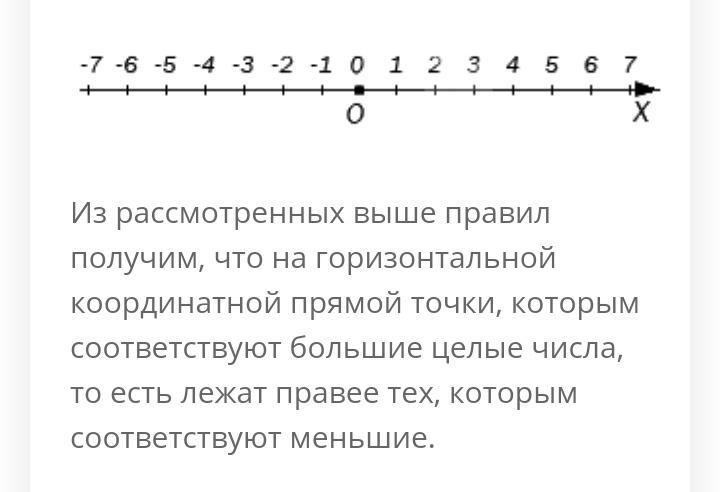 -7 -6 -5 -4 -3 -2 -1 0 1 2 3 4 5 6 7

O X

Из рассмотренных выше правил получим, что на горизонтальной координатной прямой точки, которым соответствуют большие целые числа, то есть лежат правее тех, которым соответствуют меньшие.